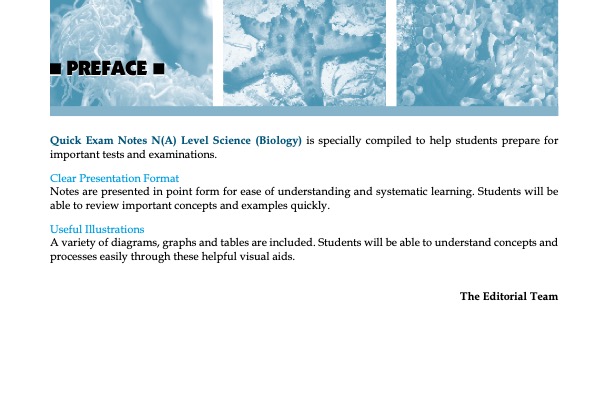 ■ PREFACE ■

Quick Exam Notes N(A) Level Science (Biology) is specially compiled to help students prepare for important tests and examinations.

Clear Presentation Format
Notes are presented in point form for ease of understanding and systematic learning. Students will be able to review important concepts and examples quickly.

Useful Illustrations
A variety of diagrams, graphs and tables are included. Students will be able to understand concepts and processes easily through these helpful visual aids.

The Editorial Team